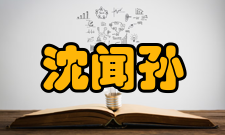 沈闻孙